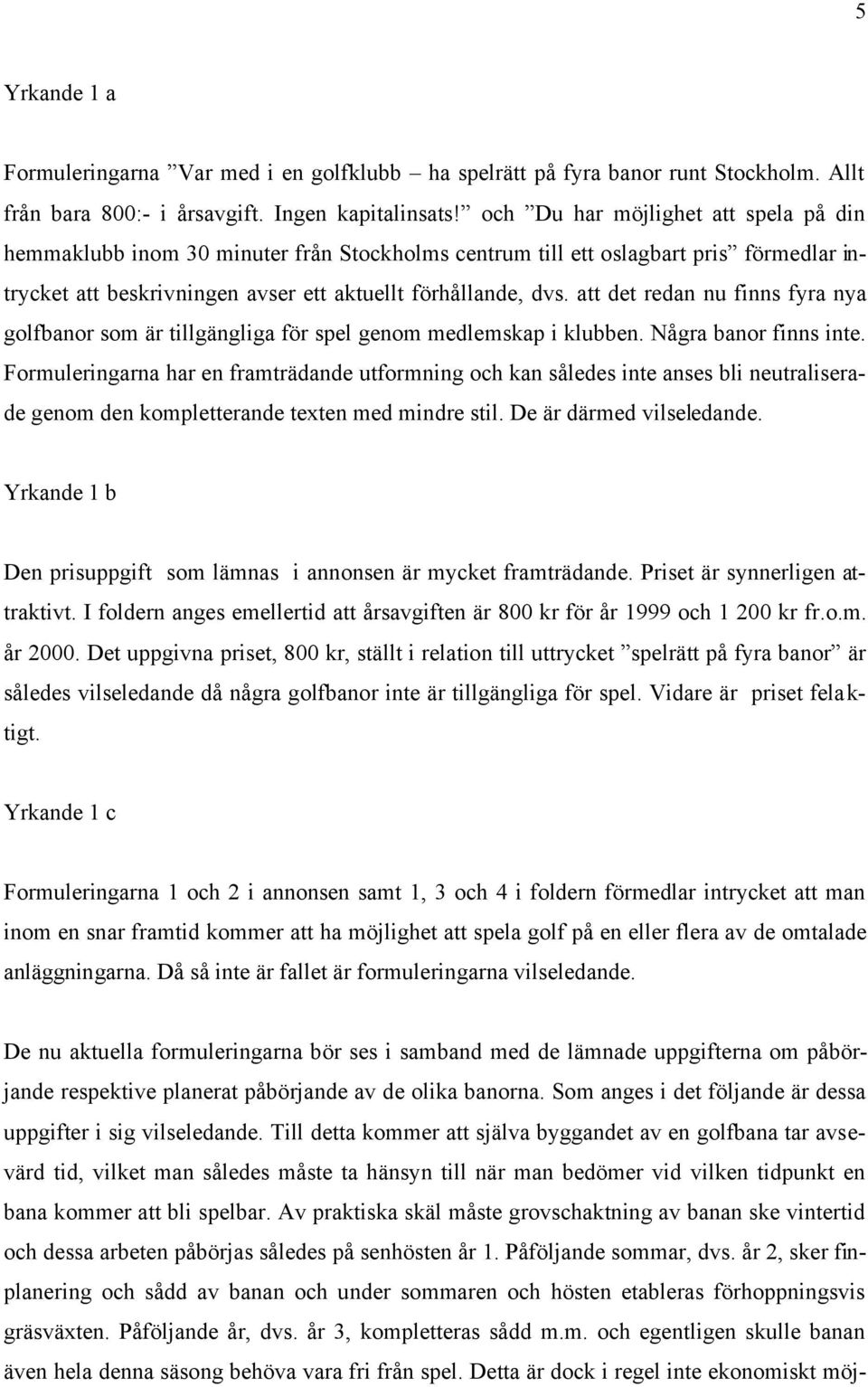 5

Yrkande 1 a

Formuleringarna ”Var med i en golfklubb – ha spelrätt på fyra banor runt Stockholm. Allt från bara 800:- i årsavgift. Ingen kapitalinsats!” och ”Du har möjlighet att spela på din hemmaklubb inom 30 minuter från Stockholms centrum till ett oslagbart pris” förmedlar intrycket att beskrivningen avser ett aktuellt förhållande, dvs. att det redan nu finns fyra nya golfbanor som är tillgängliga för spel genom medlemskap i klubben. Några banor finns inte. Formuleringarna har en framträdande utformning och kan således inte anses bli neutraliserade genom den kompletterande texten med mindre stil. De är därmed vilseledande.

Yrkande 1 b

Den prisuppgift som lämnas i annonsen är mycket framträdande. Priset är synnerligen attraktivt. I foldern anges emellertid att årsavgiften är 800 kr för år 1999 och 1 200 kr fr.o.m. år 2000. Det uppgivna priset, 800 kr, ställt i relation till uttrycket ”spelrätt på fyra banor” är således vilseledande då några golfbanor inte är tillgängliga för spel. Vidare är priset felaktigt.

Yrkande 1 c

Formuleringarna 1 och 2 i annonsen samt 1, 3 och 4 i foldern förmedlar intrycket att man inom en snar framtid kommer att ha möjlighet att spela golf på en eller flera av de omtalade anläggningarna. Då så inte är fallet är formuleringarna vilseledande.

De nu aktuella formuleringarna bör ses i samband med de lämnade uppgifterna om påbörjande respektive planerat påbörjande av de olika banorna. Som anges i det följande är dessa uppgifter i sig vilseledande. Till detta kommer att själva byggandet av en golfbana tar avsevärd tid, vilket man således måste ta hänsyn till när man bedömer vid vilken tidpunkt en bana kommer att bli spelbar. Av praktiska skäl måste grovschaktning av banan ske vintertid och dessa arbeten påbörjas således på senhösten år 1. Påföljande sommar, dvs. år 2, sker finplanering och sådd av banan och under sommaren och hösten etableras förhoppningsvis gräsväxten. Påföljande år, dvs. år 3, kompletteras sådd m.m. och egentligen skulle banan även hela denna säsong behöva vara fri från spel. Detta är dock i regel inte ekonomiskt möj-